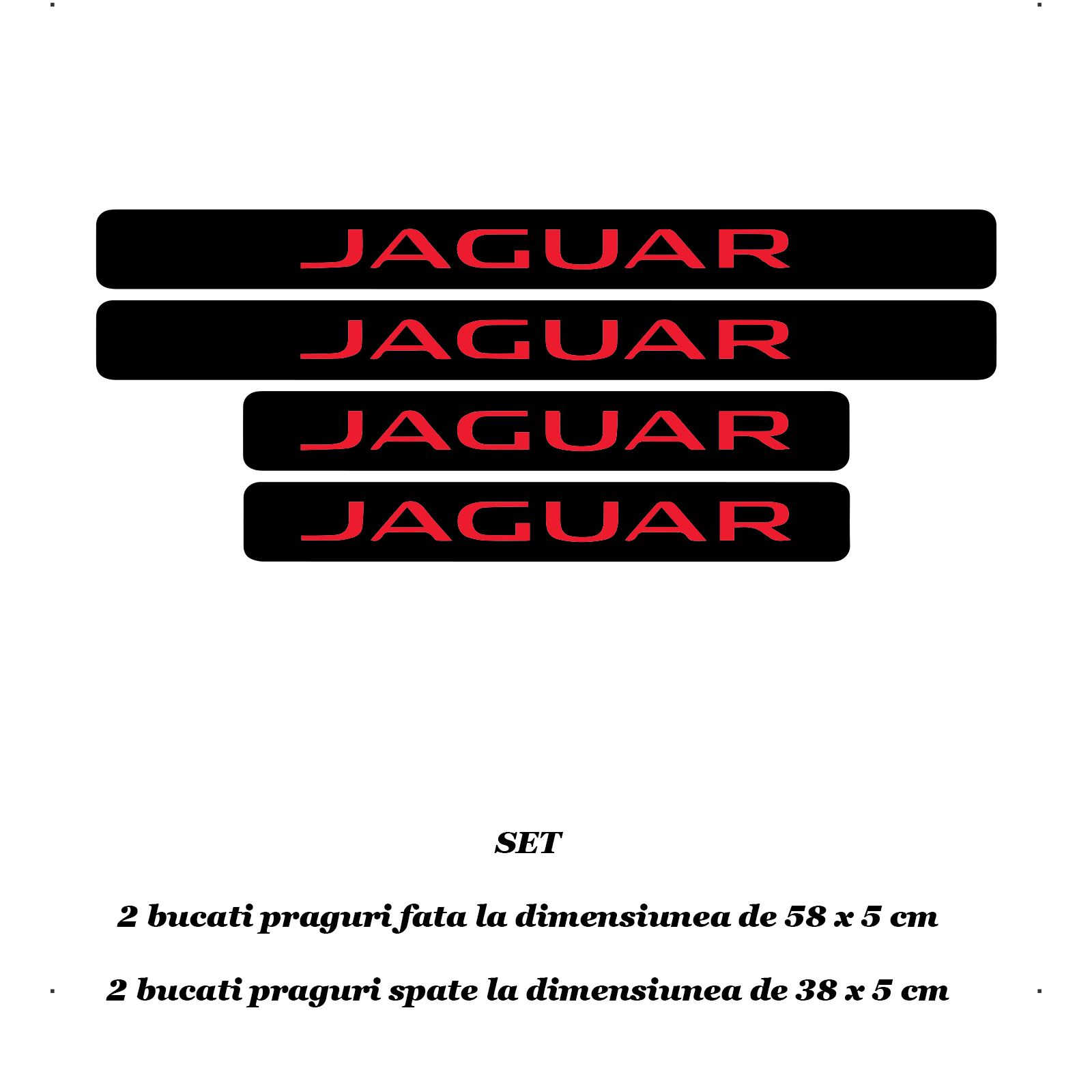 JAGUAR

JAGUAR

JAGUAR

JAGUAR

SET

2 bucati praguri fata la dimensiunea de 58 x 5 cm

2 bucati praguri spate la dimensiunea de 38 x 5 cm